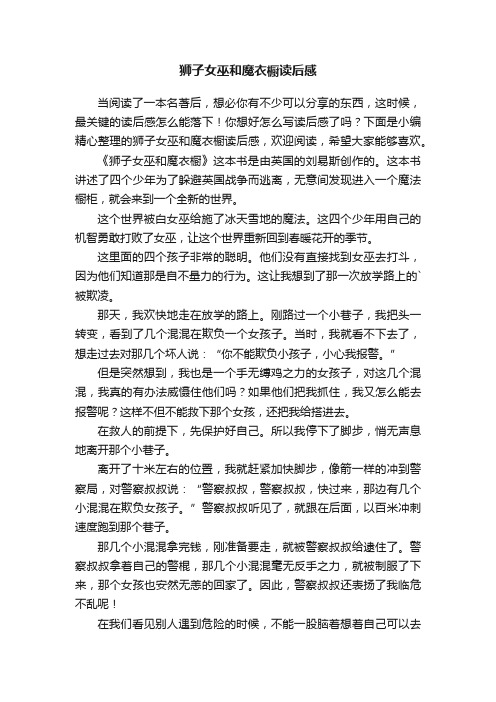 狮子女巫和魔衣橱读后感

当阅读了一本名著后，想必你有不少可以分享的东西，这时候，最关键的读后感怎么能落下！你想好怎么写读后感了吗？下面是小编精心整理的狮子女巫和魔衣橱读后感，欢迎阅读，希望大家能够喜欢。

《狮子女巫和魔衣橱》这本书是由英国的刘易斯创作的。这本书讲述了四个少年为了躲避英国战争而逃离，无意间发现进入一个魔法橱柜，就会来到一个全新的世界。

这个世界被白女巫给施了冰天雪地的魔法。这四个少年用自己的机智勇敢打败了女巫，让这个世界重新回到春暖花开的季节。

这里面的四个孩子非常的聪明。他们没有直接找到女巫去打斗，因为他们知道那是自不量力的行为。这让我想到了那一次放学路上的`被欺凌。

那天，我欢快地走在放学的路上。刚路过一个小巷子，我把头一转变，看到了几个混混在欺负一个女孩子。当时，我就看不下去了，想走过去对那几个坏人说：“你不能欺负小孩子，小心我报警。”

但是突然想到，我也是一个手无缚鸡之力的女孩子，对这几个混混，我真的有办法威慑住他们吗？如果他们把我抓住，我又怎么能去报警呢？这样不但不能救下那个女孩，还把我给搭进去。

在救人的前提下，先保护好自己。所以我停下了脚步，悄无声息地离开那个小巷子。

离开了十米左右的位置，我就赶紧加快脚步，像箭一样的冲到警察局，对警察叔叔说：“警察叔叔，警察叔叔，快过来，那边有几个小混混在欺负女孩子。”警察叔叔听见了，就跟在后面，以百米冲刺速度跑到那个巷子。

那几个小混混拿完钱，刚准备要走，就被警察叔叔给逮住了。警察叔叔拿着自己的警棍，那几个小混混毫无反手之力，就被制服了下来，那个女孩也安然无恙的回家了。因此，警察叔叔还表扬了我临危不乱呢！

在我们看见别人遇到危险的时候，不能一股脑着想着自己可以去